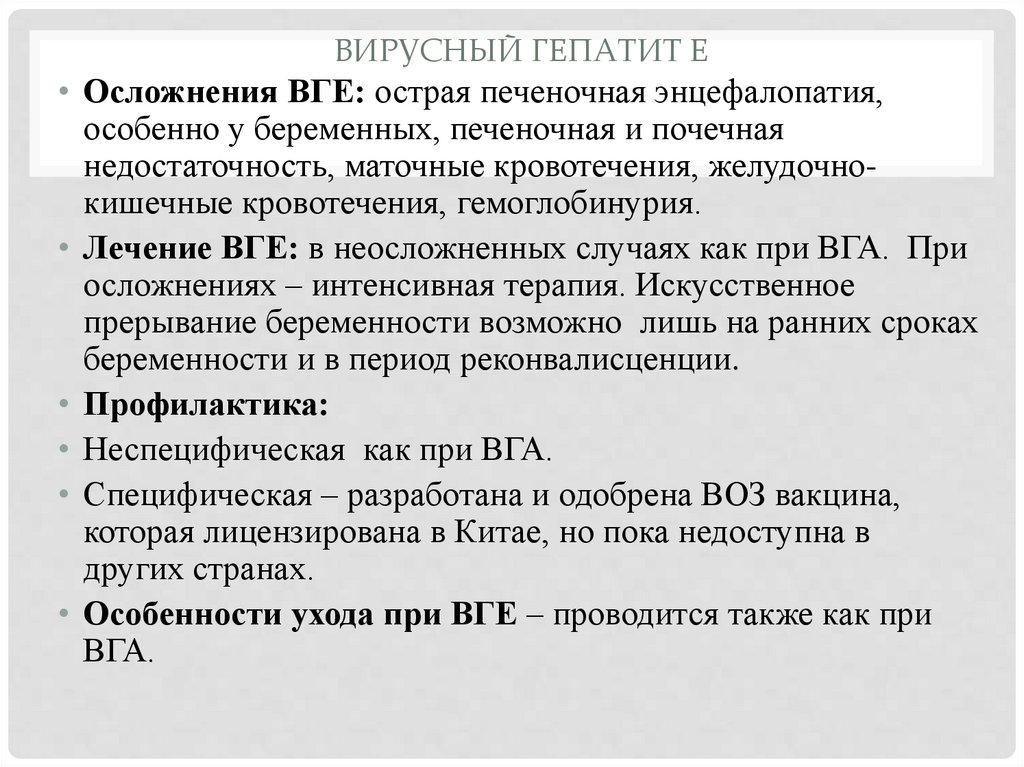 ВИРУСНЫЙ ГЕПАТИТ Е

• Осложнения ВГЕ: острая печеночная энцефалопатия, особенно у беременных, печеночная и почечная недостаточность, маточные кровотечения, желудочно-кишечные кровотечения, гемоглобинурия.

• Лечение ВГЕ: в неосложненных случаях как при ВГА. При осложнениях – интенсивная терапия. Искусственное прерывание беременности возможно лишь на ранних сроках беременности и в период реконвалисценции.

• Профилактика:

• Неспецифическая как при ВГА.

• Специфическая – разработана и одобрена ВОЗ вакцина, которая лицензирована в Китае, но пока недоступна в других странах.

• Особенности ухода при ВГЕ – проводится также как при ВГА.